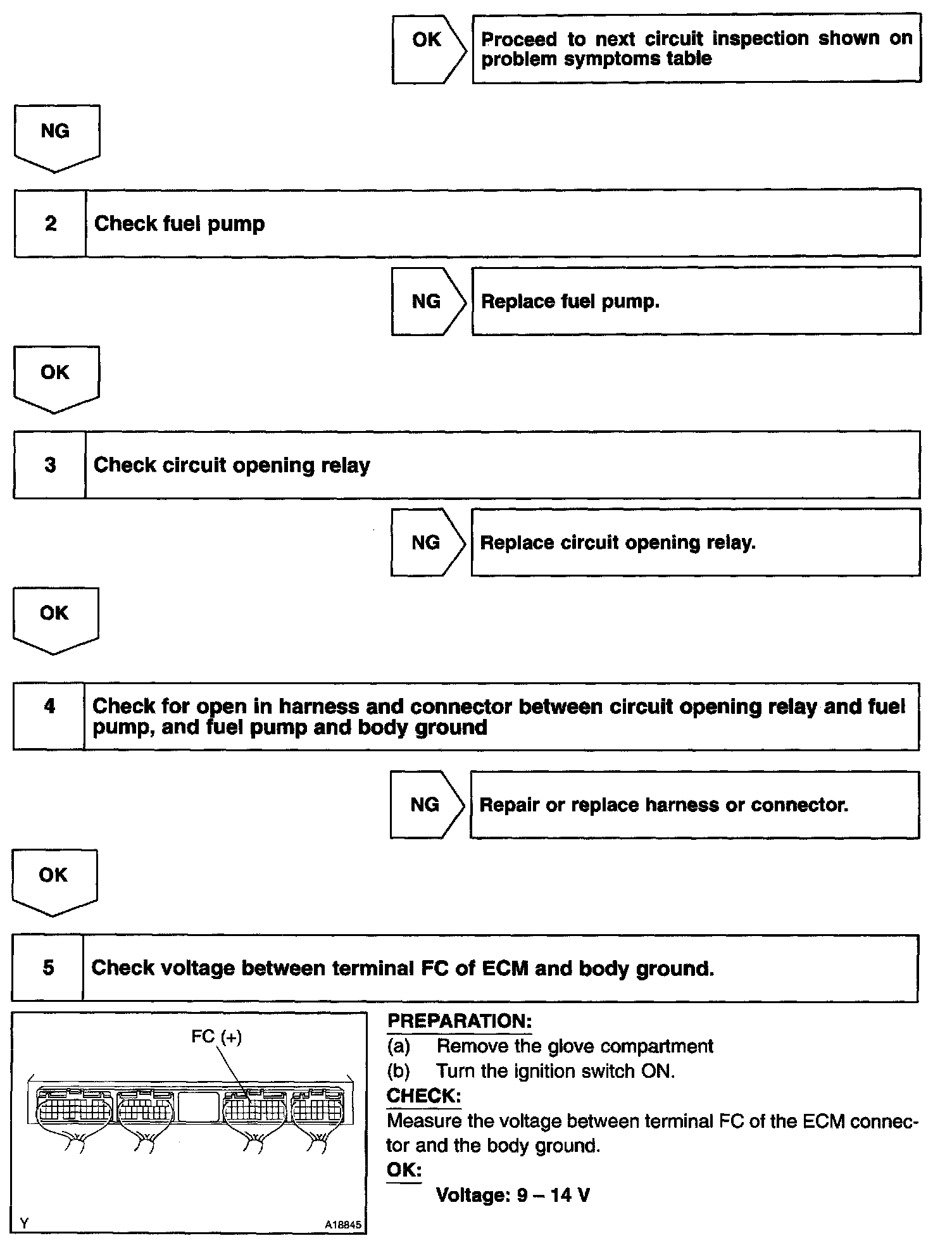 OK

Proceed to next circuit inspection shown on problem symptoms table

NG

2

Check fuel pump

NG

Replace fuel pump.

OK

3

Check circuit opening relay

NG

Replace circuit opening relay.

OK

4

Check for open in harness and connector between circuit opening relay and fuel pump, and fuel pump and body ground

NG

Repair or replace harness or connector.

OK

5

Check voltage between terminal FC of ECM and body ground.

FC (+)

Y

A18845

PREPARATION:
(a) Remove the glove compartment
(b) Turn the ignition switch ON.
CHECK:
Measure the voltage between terminal FC of the ECM connector and the body ground.
OK:
Voltage: 9 – 14 V